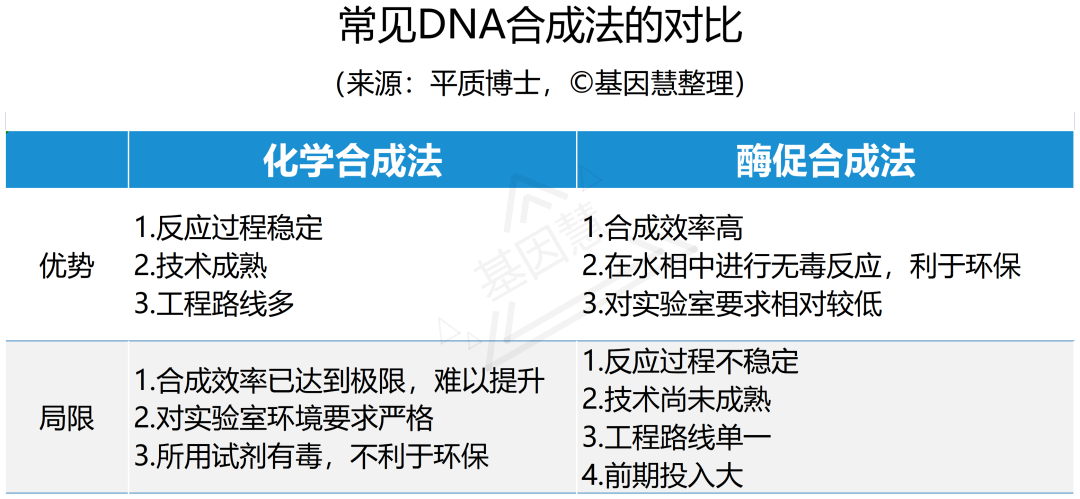 常见DNA合成法的对比

(来源：平质博士，©基因慧整理)

|  | 化学合成法 | 酶促合成法 |
|---|---|---|
| 优势 | 1.反应过程稳定 2.技术成熟 3.工程路线多 | 1.合成效率高 2.在水相中进行无毒反应，利于环保 3.对实验室要求相对较低 |
| 局限 | 1.合成效率已达到极限，难以提升 2.对实验室环境要求严格 3.所用试剂有毒，不利于环保 | 1.反应过程不稳定 2.技术尚未成熟 3.工程路线单一 4.前期投入大 |

基因慧